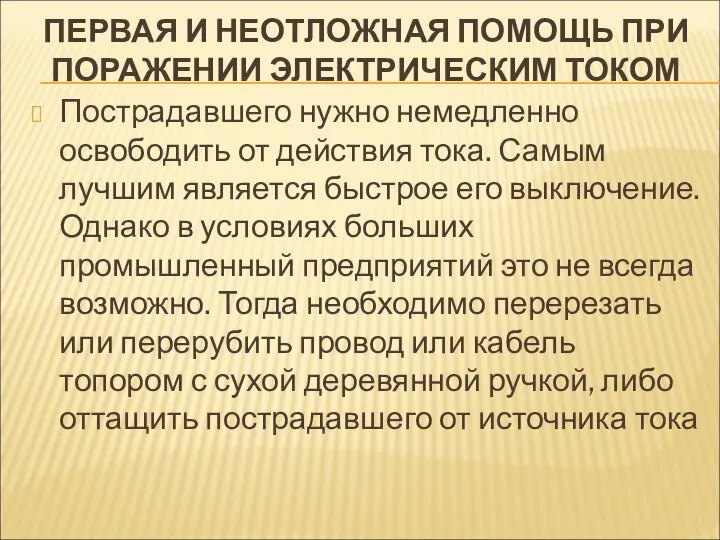 ПЕРВАЯ И НЕОТЛОЖНАЯ ПОМОЩЬ ПРИ ПОРАЖЕНИИ ЭЛЕКТРИЧЕСКИМ ТОКОМ

Пострадавшего нужно немедленно освободить от действия тока. Самым лучшим является быстрое его выключение. Однако в условиях больших промышленный предприятий это не всегда возможно. Тогда необходимо перерезать или перерубить провод или кабель топором с сухой деревянной ручкой, либо оттащить пострадавшего от источника тока